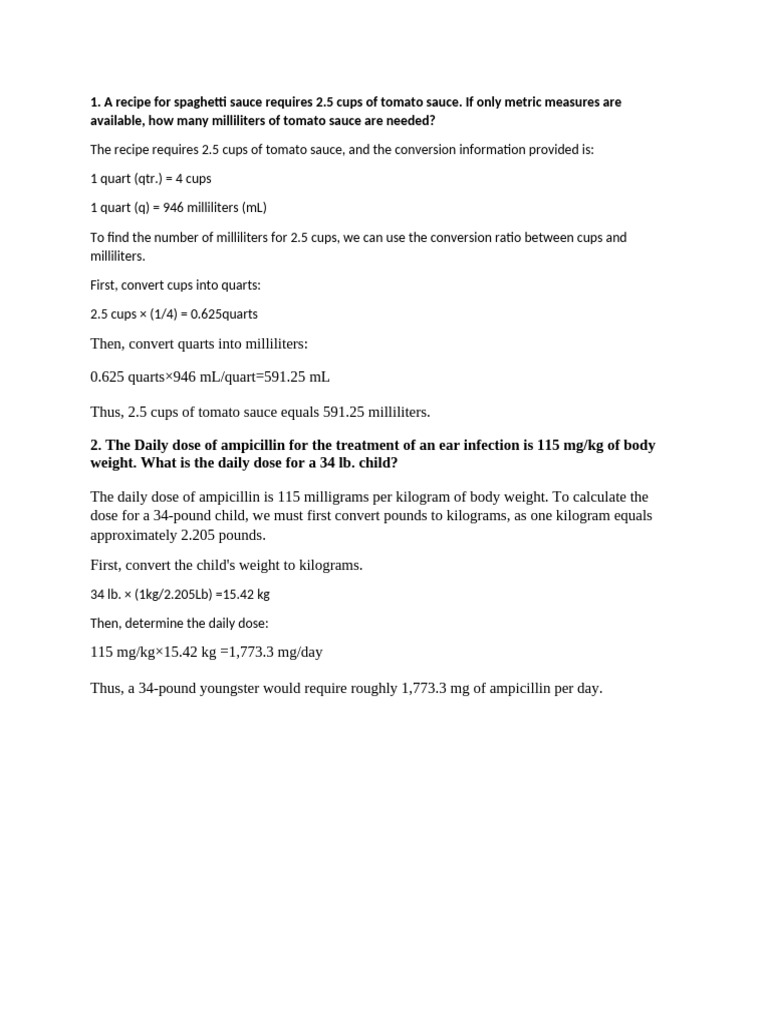 1. A recipe for spaghetti sauce requires 2.5 cups of tomato sauce. If only metric measures are available, how many milliliters of tomato sauce are needed?

The recipe requires 2.5 cups of tomato sauce, and the conversion information provided is:

1 quart (qtr.) = 4 cups

1 quart (q) = 946 milliliters (mL)

To find the number of milliliters for 2.5 cups, we can use the conversion ratio between cups and milliliters.

First, convert cups into quarts:

2.5 cups × (1/4) = 0.625quarts

Then, convert quarts into milliliters:

0.625 quarts×946 mL/quart=591.25 mL

Thus, 2.5 cups of tomato sauce equals 591.25 milliliters.

2. The Daily dose of ampicillin for the treatment of an ear infection is 115 mg/kg of body weight. What is the daily dose for a 34 lb. child?

The daily dose of ampicillin is 115 milligrams per kilogram of body weight. To calculate the dose for a 34-pound child, we must first convert pounds to kilograms, as one kilogram equals approximately 2.205 pounds.

First, convert the child's weight to kilograms.

34 lb. × (1kg/2.205Lb) =15.42 kg

Then, determine the daily dose:

115 mg/kg×15.42 kg =1,773.3 mg/day

Thus, a 34-pound youngster would require roughly 1,773.3 mg of ampicillin per day.